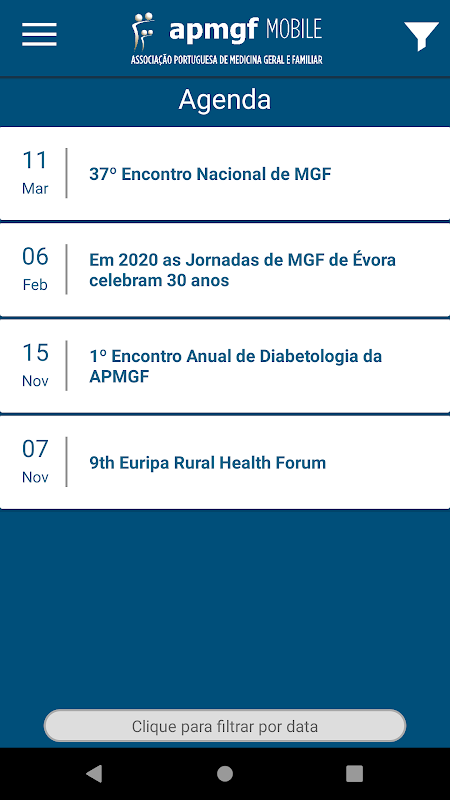 apmgf MOBILE
ASSOCIAÇÃO PORTUGUESA DE MEDICINA GERAL E FAMILIAR

Agenda

11
Mar
37º Encontro Nacional de MGF

06
Feb
Em 2020 as Jornadas de MGF de Évora celebram 30 anos

15
Nov
1º Encontro Anual de Diabetologia da APMGF

07
Nov
9th Euripa Rural Health Forum

Clique para filtrar por data